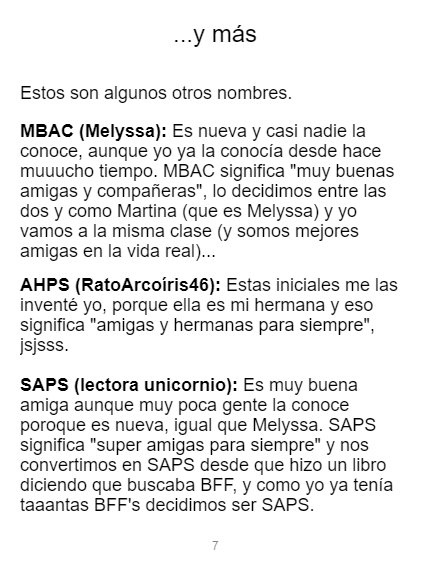 ...y más

Estos son algunos otros nombres.

MBAC (Melyssa): Es nueva y casi nadie la conoce, aunque yo ya la conocía desde hace muuucho tiempo. MBAC significa "muy buenas amigas y compañeras", lo decidimos entre las dos y como Martina (que es Melyssa) y yo vamos a la misma clase (y somos mejores amigas en la vida real)...

AHPS (RatoArcoíris46): Estas iniciales me las inventé yo, porque ella es mi hermana y eso significa "amigas y hermanas para siempre", jsjsss.

SAPS (lectora unicornio): Es muy buena amiga aunque muy poca gente la conoce poroque es nueva, igual que Melyssa. SAPS significa "super amigas para siempre" y nos convertimos en SAPS desde que hizo un libro diciendo que buscaba BFF, y como yo ya tenía taaantas BFF's decidimos ser SAPS.

7